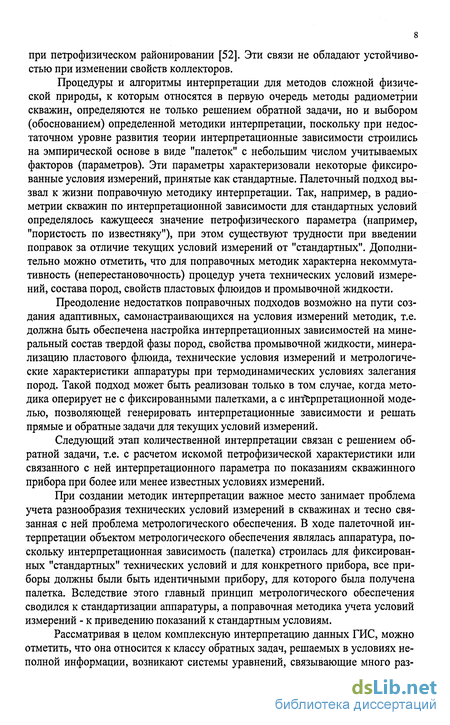 8

при петрофизическом районировании [52]. Эти связи не обладают устойчивостью при изменении свойств коллекторов.

Процедуры и алгоритмы интерпретации для методов сложной физической природы, к которым относятся в первую очередь методы радиометрии скважин, определяются не только решением обратной задачи, но и выбором (обоснованием) определенной методики интерпретации, поскольку при недостаточном уровне развития теории интерпретационные зависимости строились на эмпирической основе в виде "палеток" с небольшим числом учитываемых факторов (параметров). Эти параметры характеризовали некоторые фиксированные условия измерений, принятые как стандартные. Палеточный подход вызвал к жизни поправочную методику интерпретации. Так, например, в радиометрии скважин по интерпретационной зависимости для стандартных условий определялось кажущееся значение петрофизического параметра (например, "пористость по известняку"), при этом существуют трудности при введении поправок за отличие текущих условий измерений от "стандартных". Дополнительно можно отметить, что для поправочных методик характерна некоммутативность (неперестановочность) процедур учета технических условий измерений, состава пород, свойств пластовых флюидов и промывочной жидкости.

Преодоление недостатков поправочных подходов возможно на пути создания адаптивных, самонастраивающихся на условия измерений методик, т.е. должна быть обеспечена настройка интерпретационных зависимостей на минеральный состав твердой фазы пород, свойства промывочной жидкости, минерализацию пластового флюида, технические условия измерений и метрологические характеристики аппаратуры при термодинамических условиях залегания пород. Такой подход может быть реализован только в том случае, когда методика оперирует не с фиксированными палетками, а с интерпретационной моделью, позволяющей генерировать интерпретационные зависимости и решать прямые и обратные задачи для текущих условий измерений.

Следующий этап количественной интерпретации связан с решением обратной задачи, т.е. с расчетом искомой петрофизической характеристики или связанного с ней интерпретационного параметра по показаниям скважинного прибора при более или менее известных условиях измерений.

При создании методик интерпретации важное место занимает проблема учета разнообразия технических условий измерений в скважинах и тесно связанная с ней проблема метрологического обеспечения. В ходе палеточной интерпретации объектом метрологического обеспечения являлась аппаратура, поскольку интерпретационная зависимость (палетка) строилась для фиксированных "стандартных" технических условий и для конкретного прибора, все приборы должны были быть идентичными прибору, для которого была получена палетка. Вследствие этого главный принцип метрологического обеспечения сводился к стандартизации аппаратуры, а поправочная методика учета условий измерений - к приведению показаний к стандартным условиям.

Рассматривая в целом комплексную интерпретацию данных ГИС, можно отметить, что она относится к классу обратных задач, решаемых в условиях неполной информации, возникают системы уравнений, связывающие много раз-

dsLib.net
библиотека диссертаций